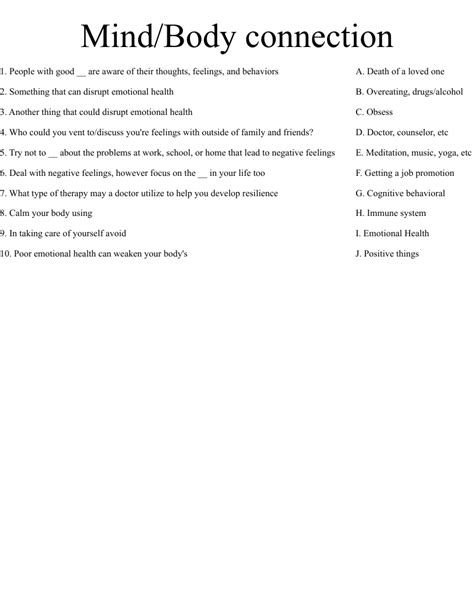 Mind/Body connection

1. People with good __ are aware of their thoughts, feelings, and behaviors

2. Something that can disrupt emotional health

3. Another thing that could disrupt emotional health

4. Who could you vent to/discuss you're feelings with outside of family and friends?

5. Try not to __ about the problems at work, school, or home that lead to negative feelings

6. Deal with negative feelings, however focus on the __ in your life too

7. What type of therapy may a doctor utilize to help you develop resilience

8. Calm your body using

9. In taking care of yourself avoid

10. Poor emotional health can weaken your body's

A. Death of a loved one

B. Overeating, drugs/alcohol

C. Obsess

D. Doctor, counselor, etc

E. Meditation, music, yoga, etc

F. Getting a job promotion

G. Cognitive behavioral

H. Immune system

I. Emotional Health

J. Positive things